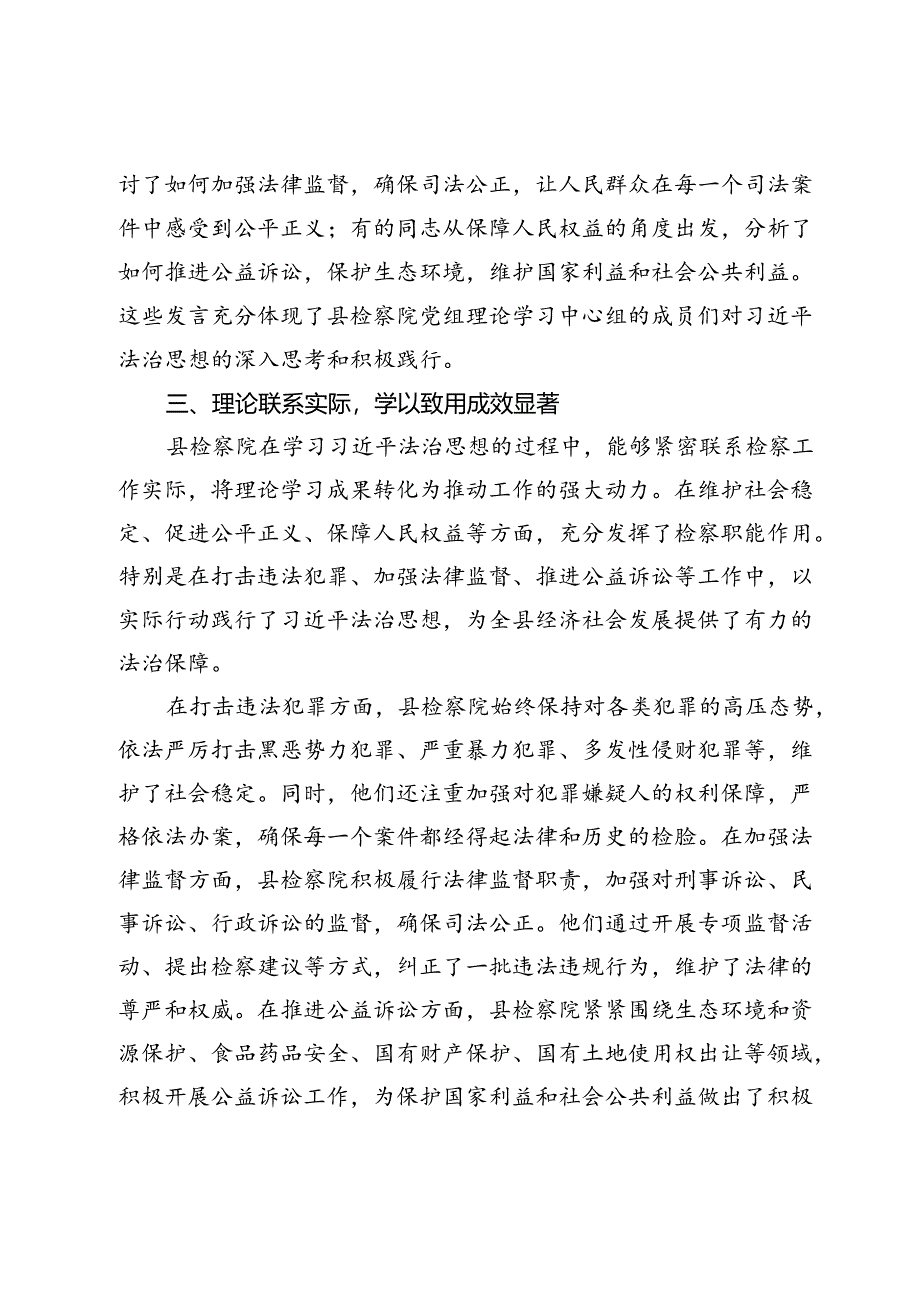 讨了如何加强法律监督，确保司法公正，让人民群众在每一个司法案件中感受到公平正义；有的同志从保障人民权益的角度出发，分析了如何推进公益诉讼，保护生态环境，维护国家利益和社会公共利益。这些发言充分体现了县检察院党组理论学习中心组的成员们对习近平法治思想的深入思考和积极践行。

三、理论联系实际，学以致用成效显著

县检察院在学习习近平法治思想的过程中，能够紧密联系检察工作实际，将理论学习成果转化为推动工作的强大动力。在维护社会稳定、促进公平正义、保障人民权益等方面，充分发挥了检察职能作用。特别是在打击违法犯罪、加强法律监督、推进公益诉讼等工作中，以实际行动践行了习近平法治思想，为全县经济社会发展提供了有力的法治保障。

在打击违法犯罪方面，县检察院始终保持对各类犯罪的高压态势，依法严厉打击黑恶势力犯罪、严重暴力犯罪、多发性侵财犯罪等，维护了社会稳定。同时，他们还注重加强对犯罪嫌疑人的权利保障，严格依法办案，确保每一个案件都经得起法律和历史的检验。在加强法律监督方面，县检察院积极履行法律监督职责，加强对刑事诉讼、民事诉讼、行政诉讼的监督，确保司法公正。他们通过开展专项监督活动、提出检察建议等方式，纠正了一批违法违规行为，维护了法律的尊严和权威。在推进公益诉讼方面，县检察院紧紧围绕生态环境和资源保护、食品药品安全、国有财产保护、国有土地使用权出让等领域，积极开展公益诉讼工作，为保护国家利益和社会公共利益做出了积极